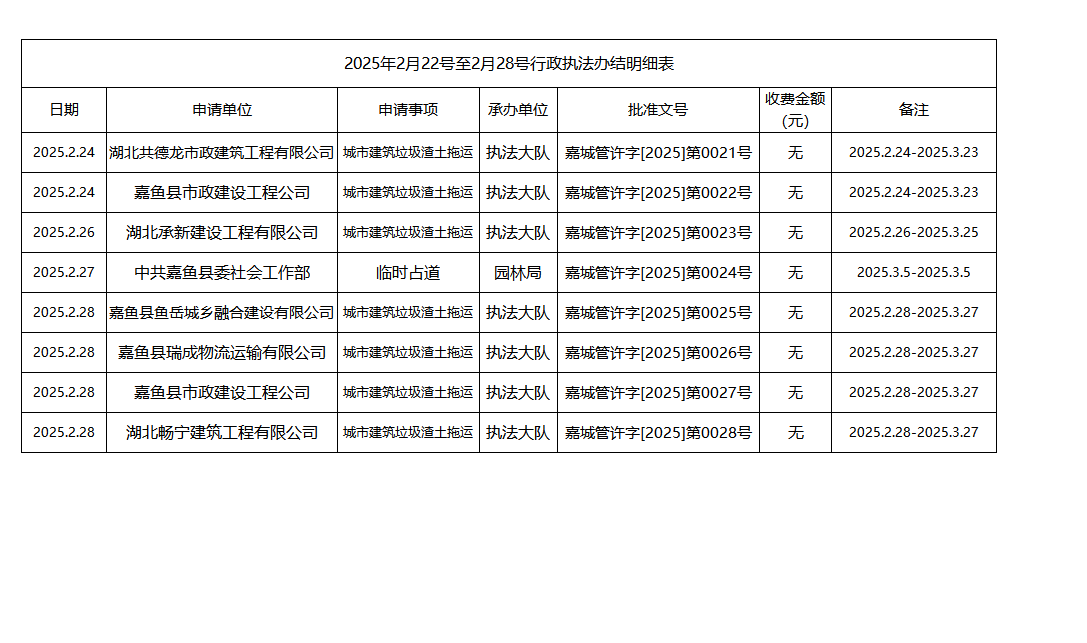 2025年2月22号至2月28号行政执法办结明细表

| 日期 | 申请单位 | 申请事项 | 承办单位 | 批准文号 | 收费金额(元) | 备注 |
|---|---|---|---|---|---|---|
| 2025.2.24 | 湖北共德龙市政建筑工程有限公司 | 城市建筑垃圾渣土拖运 | 执法大队 | 嘉城管许字[2025]第0021号 | 无 | 2025.2.24-2025.3.23 |
| 2025.2.24 | 嘉鱼县市政建设工程公司 | 城市建筑垃圾渣土拖运 | 执法大队 | 嘉城管许字[2025]第0022号 | 无 | 2025.2.24-2025.3.23 |
| 2025.2.26 | 湖北承新建设工程有限公司 | 城市建筑垃圾渣土拖运 | 执法大队 | 嘉城管许字[2025]第0023号 | 无 | 2025.2.26-2025.3.25 |
| 2025.2.27 | 中共嘉鱼县委社会工作部 | 临时占道 | 园林局 | 嘉城管许字[2025]第0024号 | 无 | 2025.3.5-2025.3.5 |
| 2025.2.28 | 嘉鱼县鱼岳城乡融合建设有限公司 | 城市建筑垃圾渣土拖运 | 执法大队 | 嘉城管许字[2025]第0025号 | 无 | 2025.2.28-2025.3.27 |
| 2025.2.28 | 嘉鱼县瑞成物流运输有限公司 | 城市建筑垃圾渣土拖运 | 执法大队 | 嘉城管许字[2025]第0026号 | 无 | 2025.2.28-2025.3.27 |
| 2025.2.28 | 嘉鱼县市政建设工程公司 | 城市建筑垃圾渣土拖运 | 执法大队 | 嘉城管许字[2025]第0027号 | 无 | 2025.2.28-2025.3.27 |
| 2025.2.28 | 湖北畅宁建筑工程有限公司 | 城市建筑垃圾渣土拖运 | 执法大队 | 嘉城管许字[2025]第0028号 | 无 | 2025.2.28-2025.3.27 |